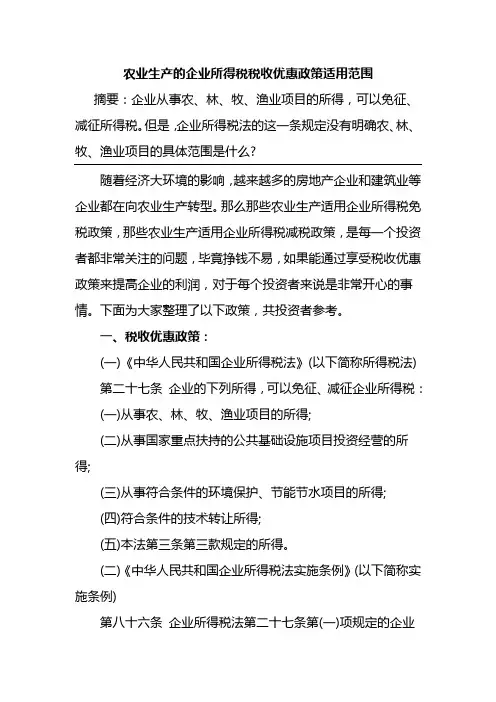 农业生产的企业所得税税收优惠政策适用范围

摘要：企业从事农、林、牧、渔业项目的所得，可以免征、减征所得税。但是，企业所得税法的这一条规定没有明确农、林、牧、渔业项目的具体范围是什么？

随着经济大环境的影响，越来越多的房地产企业和建筑业等企业都在向农业生产转型。那么那些农业生产适用企业所得税免税政策，那些农业生产适用企业所得税减税政策，是每一个投资者都非常关注的问题，毕竟挣钱不易，如果能通过享受税收优惠政策来提高企业的利润，对于每个投资者来说是非常开心的事情。下面为大家整理了以下政策，共投资者参考。

一、税收优惠政策：

(一)《中华人民共和国企业所得税法》(以下简称所得税法)

第二十七条 企业的下列所得，可以免征、减征企业所得税：

(一)从事农、林、牧、渔业项目的所得;

(二)从事国家重点扶持的公共基础设施项目投资经营的所得;

(三)从事符合条件的环境保护、节能节水项目的所得;

(四)符合条件的技术转让所得;

(五)本法第三条第三款规定的所得。

(二)《中华人民共和国企业所得税法实施条例》(以下简称实施条例)

第八十六条 企业所得税法第二十七条第(一)项规定的企业